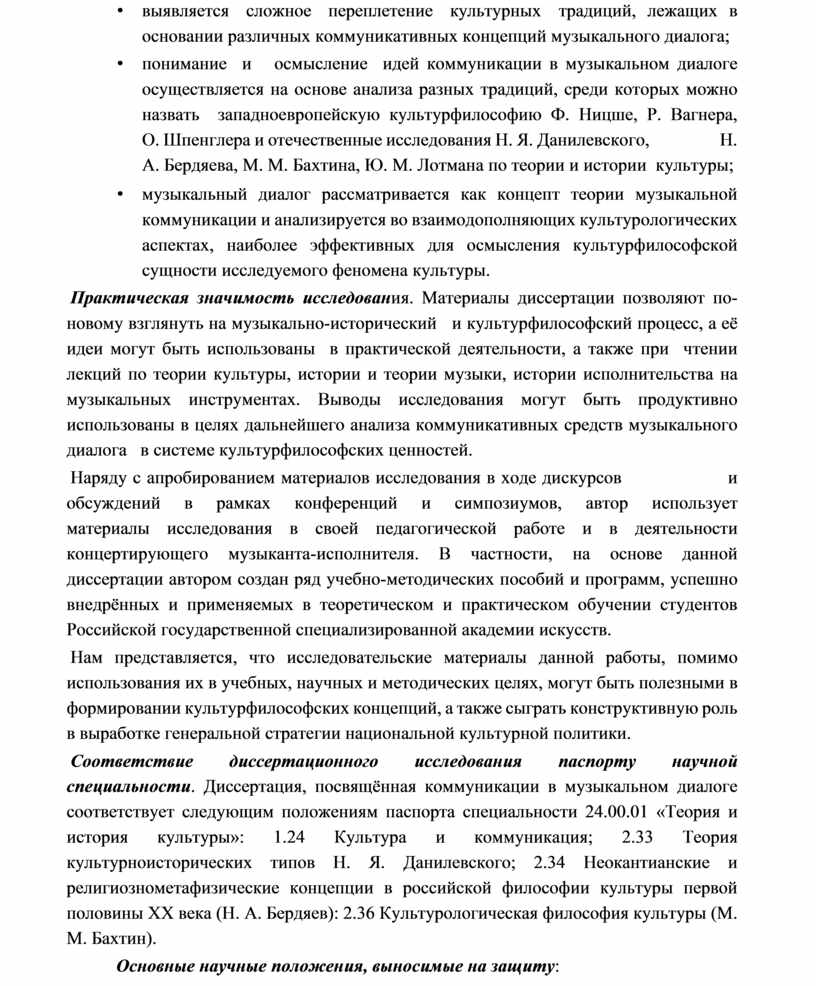 • выявляется сложное переплетение культурных традиций, лежащих в основании различных коммуникативных концепций музыкального диалога;

• понимание и осмысление идей коммуникации в музыкальном диалоге осуществляется на основе анализа разных традиций, среди которых можно назвать западноевропейскую культурфилософию Ф. Ницше, Р. Вагнера, О. Шпенглера и отечественные исследования Н. Я. Данилевского, Н. А. Бердяева, М. М. Бахтина, Ю. М. Лотмана по теории и истории культуры;

• музыкальный диалог рассматривается как концепт теории музыкальной коммуникации и анализируется во взаимодополняющих культурологических аспектах, наиболее эффективных для осмысления культурфилософской сущности исследуемого феномена культуры.

Практическая значимость исследования. Материалы диссертации позволяют по-новому взглянуть на музыкально-исторический и культурфилософский процесс, а её идеи могут быть использованы в практической деятельности, а также при чтении лекций по теории культуры, истории и теории музыки, истории исполнительства на музыкальных инструментах. Выводы исследования могут быть продуктивно использованы в целях дальнейшего анализа коммуникативных средств музыкального диалога в системе культурфилософских ценностей.

Наряду с апробированием материалов исследования в ходе дискурсов и обсуждений в рамках конференций и симпозиумов, автор использует материалы исследования в своей педагогической работе и в деятельности концертирующего музыканта-исполнителя. В частности, на основе данной диссертации автором создан ряд учебно-методических пособий и программ, успешно внедрённых и применяемых в теоретическом и практическом обучении студентов Российской государственной специализированной академии искусств.

Нам представляется, что исследовательские материалы данной работы, помимо использования их в учебных, научных и методических целях, могут быть полезными в формировании культурфилософских концепций, а также сыграть конструктивную роль в выработке генеральной стратегии национальной культурной политики.

Соответствие диссертационного исследования паспорту научной специальности. Диссертация, посвящённая коммуникации в музыкальном диалоге соответствует следующим положениям паспорта специальности 24.00.01 «Теория и история культуры»: 1.24 Культура и коммуникация; 2.33 Теория культурноисторических типов Н. Я. Данилевского; 2.34 Неокантианские и религиознометафизические концепции в российской философии культуры первой половины XX века (Н. А. Бердяев): 2.36 Культурологическая философия культуры (М. М. Бахтин).

Основные научные положения, выносимые на защиту: